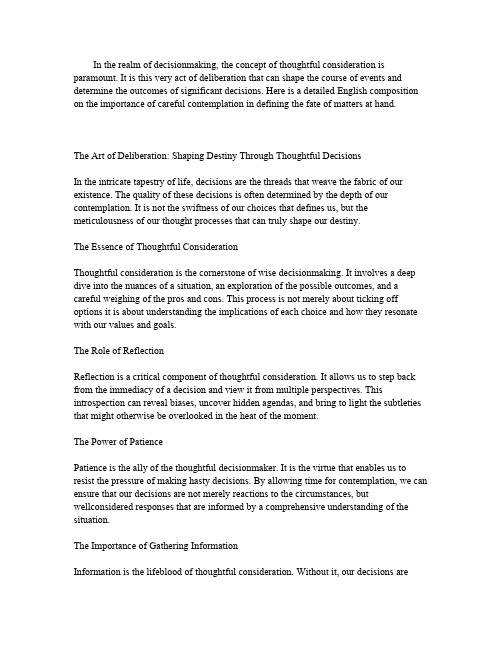 In the realm of decisionmaking, the concept of thoughtful consideration is paramount. It is this very act of deliberation that can shape the course of events and determine the outcomes of significant decisions. Here is a detailed English composition on the importance of careful contemplation in defining the fate of matters at hand.

The Art of Deliberation: Shaping Destiny Through Thoughtful Decisions

In the intricate tapestry of life, decisions are the threads that weave the fabric of our existence. The quality of these decisions is often determined by the depth of our contemplation. It is not the swiftness of our choices that defines us, but the meticulousness of our thought processes that can truly shape our destiny.

The Essence of Thoughtful Consideration

Thoughtful consideration is the cornerstone of wise decisionmaking. It involves a deep dive into the nuances of a situation, an exploration of the possible outcomes, and a careful weighing of the pros and cons. This process is not merely about ticking off options it is about understanding the implications of each choice and how they resonate with our values and goals.

The Role of Reflection

Reflection is a critical component of thoughtful consideration. It allows us to step back from the immediacy of a decision and view it from multiple perspectives. This introspection can reveal biases, uncover hidden agendas, and bring to light the subtleties that might otherwise be overlooked in the heat of the moment.

The Power of Patience

Patience is the ally of the thoughtful decisionmaker. It is the virtue that enables us to resist the pressure of making hasty decisions. By allowing time for contemplation, we can ensure that our decisions are not merely reactions to the circumstances, but wellconsidered responses that are informed by a comprehensive understanding of the situation.

The Importance of Gathering Information

Information is the lifeblood of thoughtful consideration. Without it, our decisions are